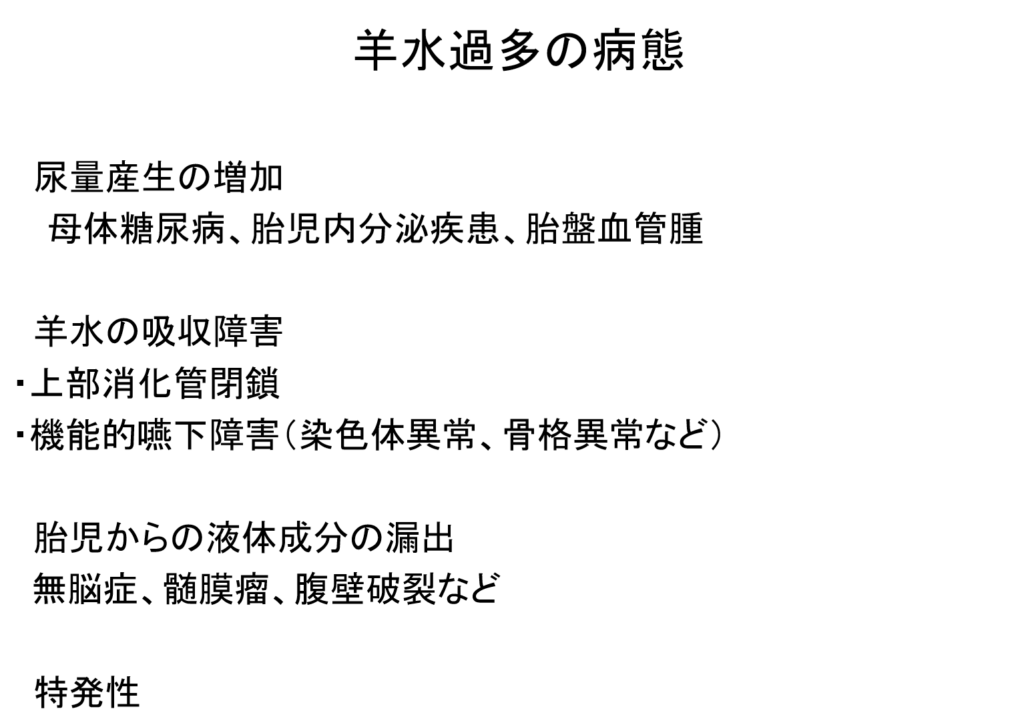 羊水過多の病態

尿量産生の増加
母体糖尿病、胎児内分泌疾患、胎盤血管腫

羊水の吸収障害
・上部消化管閉鎖
・機能的嚥下障害（染色体異常、骨格異常など）

胎児からの液体成分の漏出
無脳症、髄膜瘤、腹壁破裂など

特発性